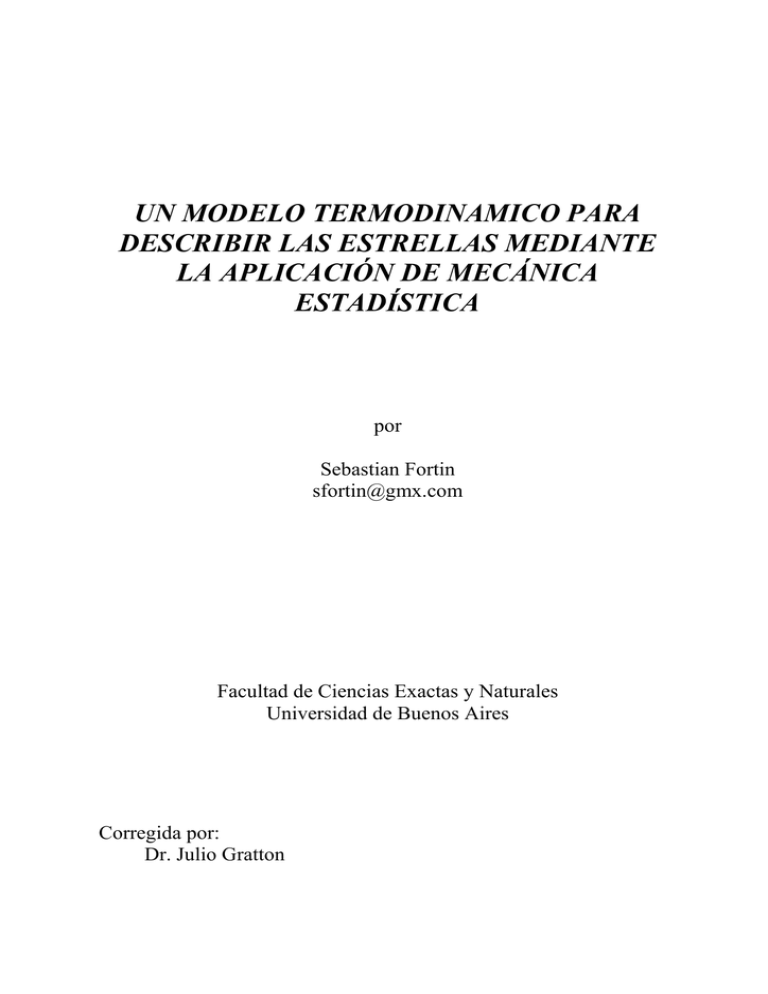 UN MODELO TERMODINAMICO PARA DESCRIBIR LAS ESTRELLAS MEDIANTE LA APLICACIÓN DE MECÁNICA ESTADÍSTICA

por

Sebastian Fortin
sfortin@gmx.com

Facultad de Ciencias Exactas y Naturales
Universidad de Buenos Aires

Corregida por:
Dr. Julio Gratton